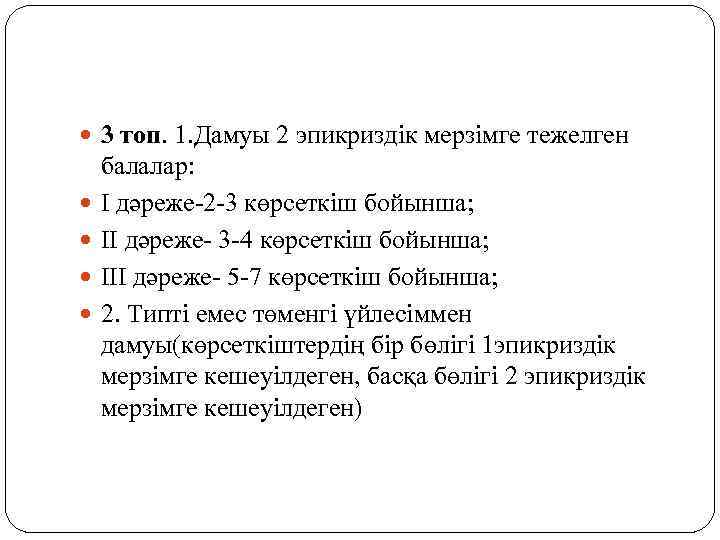 3 топ. 1.Дамуы 2 эпикриздік мерзімге тежелген балалар:

I дәреже-2-3 көрсеткіш бойынша;

II дәреже- 3-4 көрсеткіш бойынша;

III дәреже- 5-7 көрсеткіш бойынша;

2. Типті емес төменгі үйлесіммен дамуы(көрсеткіштердің бір бөлігі 1эпикриздік мерзімге кешеуілдеген, басқа бөлігі 2 эпикриздік мерзімге кешеуілдеген)